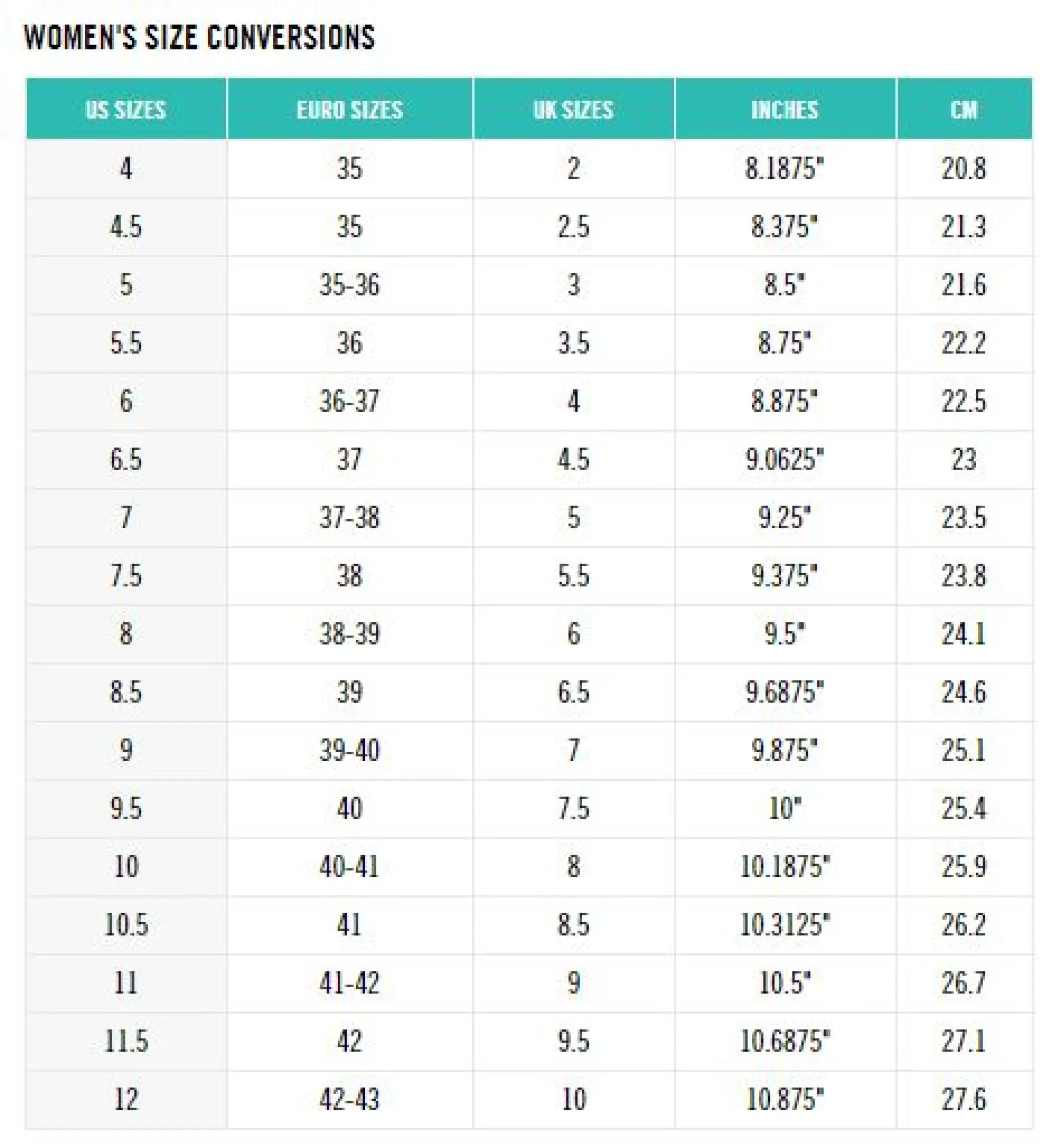 WOMEN'S SIZE CONVERSIONS

| US SIZES | EURO SIZES | UK SIZES | INCHES | CM |
|---|---|---|---|---|
| 4 | 35 | 2 | 8.1875" | 20.8 |
| 4.5 | 35 | 2.5 | 8.375" | 21.3 |
| 5 | 35-36 | 3 | 8.5" | 21.6 |
| 5.5 | 36 | 3.5 | 8.75" | 22.2 |
| 6 | 36-37 | 4 | 8.875" | 22.5 |
| 6.5 | 37 | 4.5 | 9.0625" | 23 |
| 7 | 37-38 | 5 | 9.25" | 23.5 |
| 7.5 | 38 | 5.5 | 9.375" | 23.8 |
| 8 | 38-39 | 6 | 9.5" | 24.1 |
| 8.5 | 39 | 6.5 | 9.6875" | 24.6 |
| 9 | 39-40 | 7 | 9.875" | 25.1 |
| 9.5 | 40 | 7.5 | 10" | 25.4 |
| 10 | 40-41 | 8 | 10.1875" | 25.9 |
| 10.5 | 41 | 8.5 | 10.3125" | 26.2 |
| 11 | 41-42 | 9 | 10.5" | 26.7 |
| 11.5 | 42 | 9.5 | 10.6875" | 27.1 |
| 12 | 42-43 | 10 | 10.875" | 27.6 |